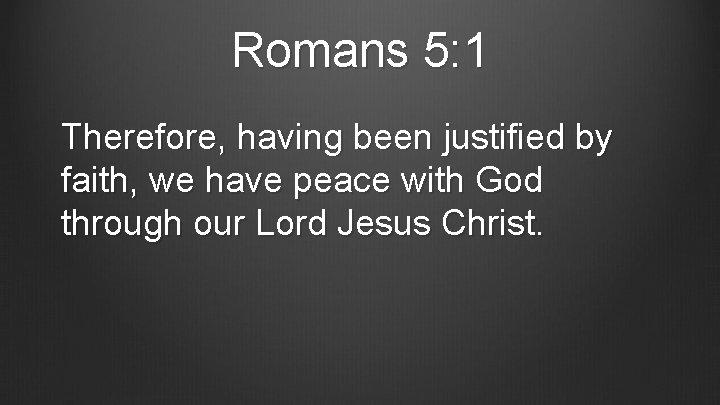 Romans 5:1

Therefore, having been justified by faith, we have peace with God through our Lord Jesus Christ.